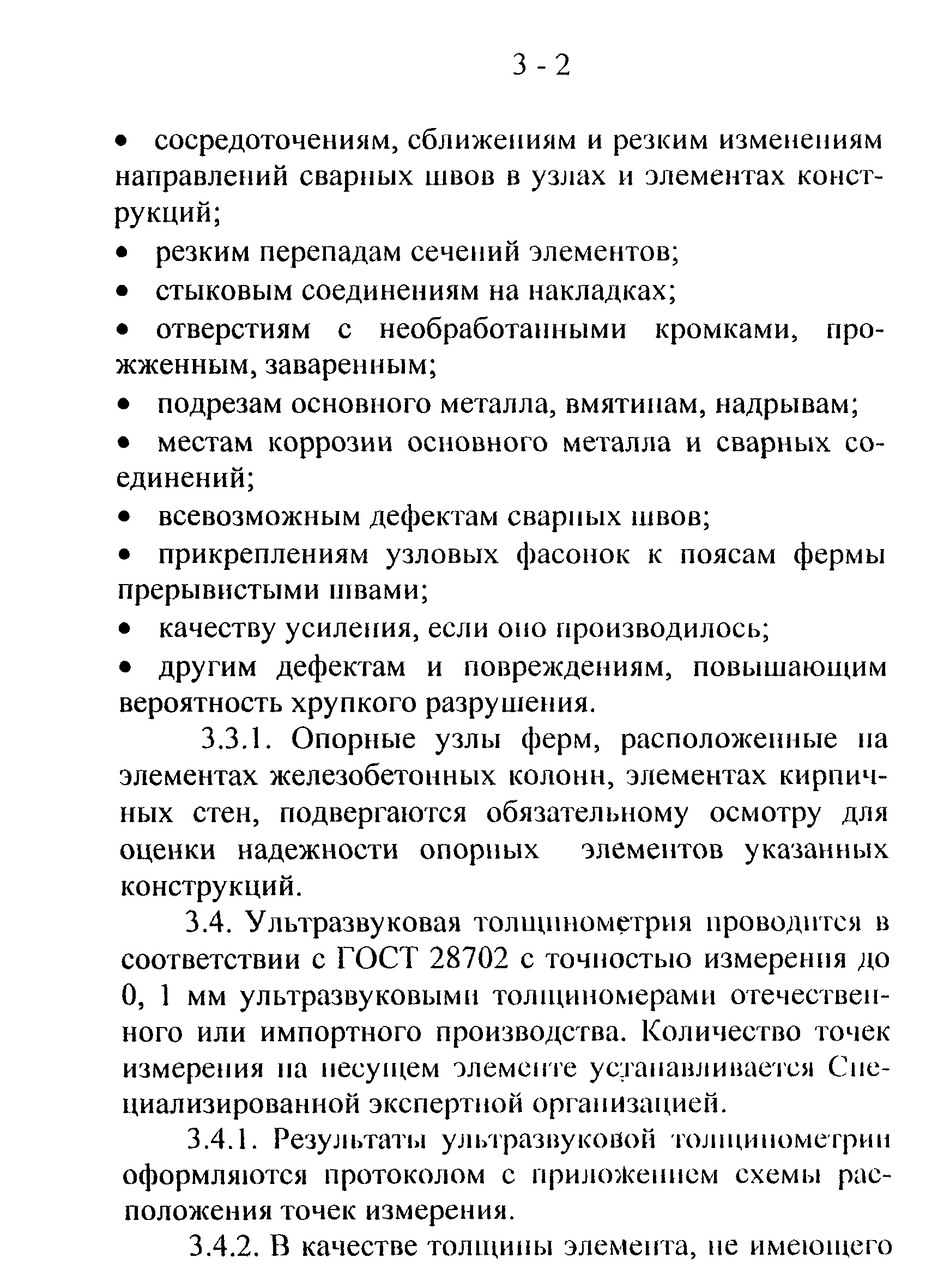 3 - 2

• сосредоточениям, сближениям и резким изменениям направлений сварных швов в узлах и элементах конструкций;

• резким перепадам сечений элементов;

• стыковым соединениям на накладках;

• отверстиям с необработанными кромками, прожженным, заваренным;

• подрезам основного металла, вмятинам, надрывам;

• местам коррозии основного металла и сварных соединений;

• всевозможным дефектам сварных швов;

• прикреплениям узловых фасонок к поясам фермы прерывистыми швами;

• качеству усиления, если оно производилось;

• другим дефектам и повреждениям, повышающим вероятность хрупкого разрушения.

3.3.1. Опорные узлы ферм, расположенные на элементах железобетонных колонн, элементах кирпичных стен, подвергаются обязательному осмотру для оценки надежности опорных элементов указанных конструкций.

3.4. Ультразвуковая толщинометрия проводится в соответствии с ГОСТ 28702 с точностью измерения до 0, 1 мм ультразвуковыми толщиномерами отечественного или импортного производства. Количество точек измерения на несущем элементе устанавливается Специализированной экспертной организацией.

3.4.1. Результаты ультразвуковой толщинометрии оформляются протоколом с приложением схемы расположения точек измерения.

3.4.2. В качестве толщины элемента, не имеющего